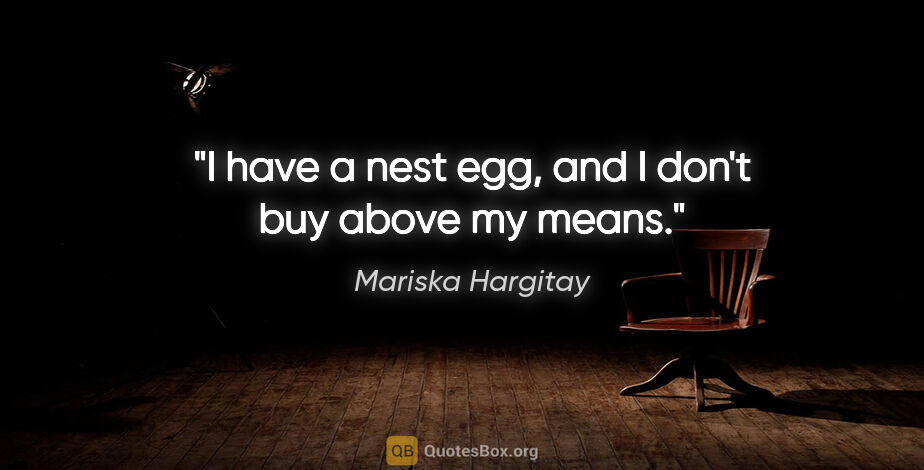 "I have a nest egg, and I don't buy above my means."

Mariska Hargitay

QB QuotesBox.org